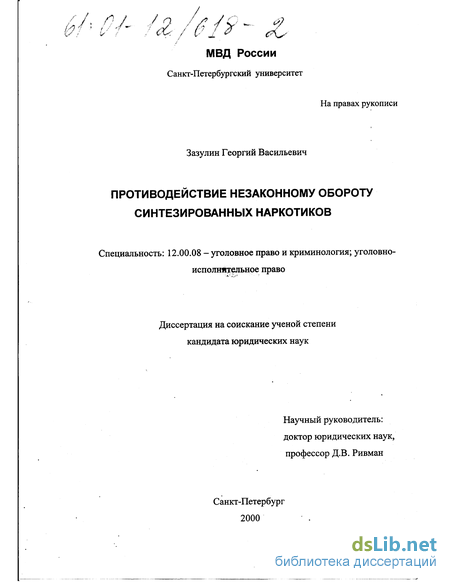 61:01-12/618-2

МВД России

Санкт-Петербургский университет

На правах рукописи

Зазулин Георгий Васильевич

ПРОТИВОДЕЙСТВИЕ НЕЗАКОННОМУ ОБОРОТУ СИНТЕЗИРОВАННЫХ НАРКОТИКОВ

Специальность: 12.00.08 – уголовное право и криминология; уголовно-исполнительное право

Диссертация на соискание ученой степени кандидата юридических наук

Научный руководитель:
доктор юридических наук,
профессор Д.В. Ривман

Санкт-Петербург
2000

dsLib.net
библиотека диссертаций